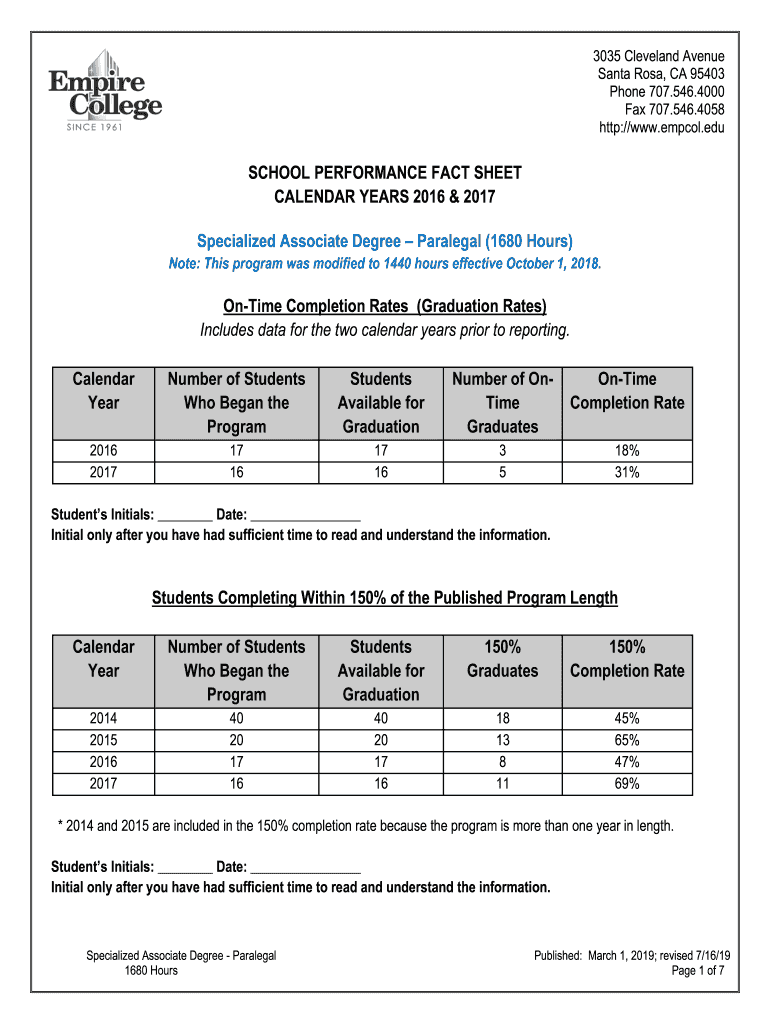 Empire College
SINCE 1961

3035 Cleveland Avenue
Santa Rosa, CA 95403
Phone 707.546.4000
Fax 707.546.4058
http://www.empcol.edu

SCHOOL PERFORMANCE FACT SHEET
CALENDAR YEARS 2016 & 2017

Specialized Associate Degree – Paralegal (1680 Hours)
Note: This program was modified to 1440 hours effective October 1, 2018.

On-Time Completion Rates (Graduation Rates)
Includes data for the two calendar years prior to reporting.

| Calendar Year | Number of Students Who Began the Program | Students Available for Graduation | Number of On-Time Graduates | On-Time Completion Rate |
|---|---|---|---|---|
| 2016 | 17 | 17 | 3 | 18% |
| 2017 | 16 | 16 | 5 | 31% |

Student's Initials: ________ Date: ________________
Initial only after you have had sufficient time to read and understand the information.

Students Completing Within 150% of the Published Program Length

| Calendar Year | Number of Students Who Began the Program | Students Available for Graduation | 150% Graduates | 150% Completion Rate |
|---|---|---|---|---|
| 2014 | 40 | 40 | 18 | 45% |
| 2015 | 20 | 20 | 13 | 65% |
| 2016 | 17 | 17 | 8 | 47% |
| 2017 | 16 | 16 | 11 | 69% |

* 2014 and 2015 are included in the 150% completion rate because the program is more than one year in length.

Student's Initials: ________ Date: ________________
Initial only after you have had sufficient time to read and understand the information.

Specialized Associate Degree - Paralegal
1680 Hours

Published: March 1, 2019; revised 7/16/19
Page 1 of 7